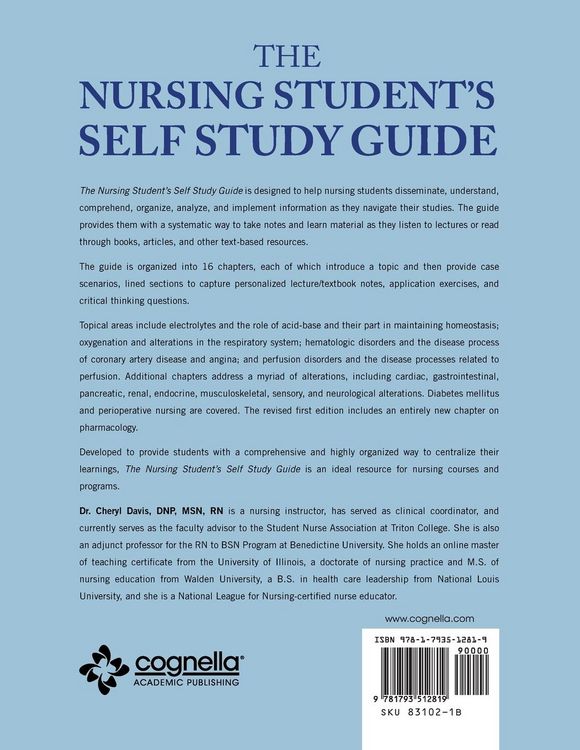 THE
NURSING STUDENT'S
SELF STUDY GUIDE

The Nursing Student's Self Study Guide is designed to help nursing students disseminate, understand, comprehend, organize, analyze, and implement information as they navigate their studies. The guide provides them with a systematic way to take notes and learn material as they listen to lectures or read through books, articles, and other text-based resources.

The guide is organized into 16 chapters, each of which introduce a topic and then provide case scenarios, lined sections to capture personalized lecture/textbook notes, application exercises, and critical thinking questions.

Topical areas include electrolytes and the role of acid-base and their part in maintaining homeostasis; oxygenation and alterations in the respiratory system; hematologic disorders and the disease process of coronary artery disease and angina; and perfusion disorders and the disease processes related to perfusion. Additional chapters address a myriad of alterations, including cardiac, gastrointestinal, pancreatic, renal, endocrine, musculoskeletal, sensory, and neurological alterations. Diabetes mellitus and perioperative nursing are covered. The revised first edition includes an entirely new chapter on pharmacology.

Developed to provide students with a comprehensive and highly organized way to centralize their learnings, The Nursing Student's Self Study Guide is an ideal resource for nursing courses and programs.

Dr. Cheryl Davis, DNP, MSN, RN is a nursing instructor, has served as clinical coordinator, and currently serves as the faculty advisor to the Student Nurse Association at Triton College. She is also an adjunct professor for the RN to BSN Program at Benedictine University. She holds an online master of teaching certificate from the University of Illinois, a doctorate of nursing practice and M.S. of nursing education from Walden University, a B.S. in health care leadership from National Louis University, and she is a National League for Nursing-certified nurse educator.

www.cognella.com

cognella®
ACADEMIC PUBLISHING

ISBN 978-1-7935-1281-9
90000
9 781793 512819
SKU 83102-1B